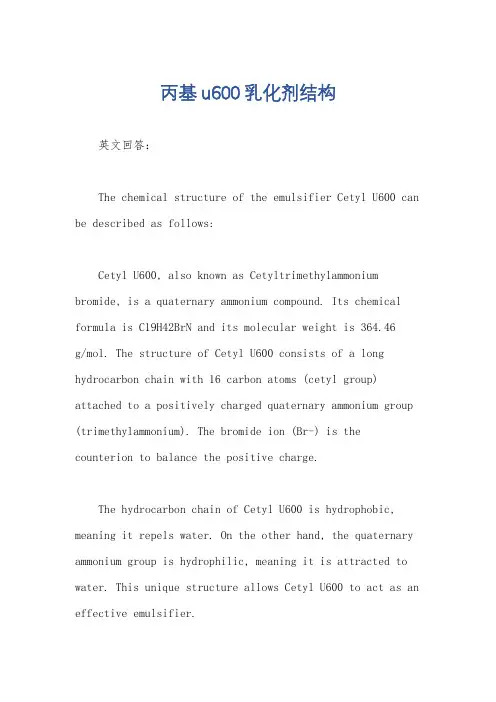 丙基u600乳化剂结构

英文回答：

The chemical structure of the emulsifier Cetyl U600 can be described as follows:

Cetyl U600, also known as Cetyltrimethylammonium bromide, is a quaternary ammonium compound. Its chemical formula is C19H42BrN and its molecular weight is 364.46 g/mol. The structure of Cetyl U600 consists of a long hydrocarbon chain with 16 carbon atoms (cetyl group) attached to a positively charged quaternary ammonium group (trimethylammonium). The bromide ion (Br-) is the counterion to balance the positive charge.

The hydrocarbon chain of Cetyl U600 is hydrophobic, meaning it repels water. On the other hand, the quaternary ammonium group is hydrophilic, meaning it is attracted to water. This unique structure allows Cetyl U600 to act as an effective emulsifier.